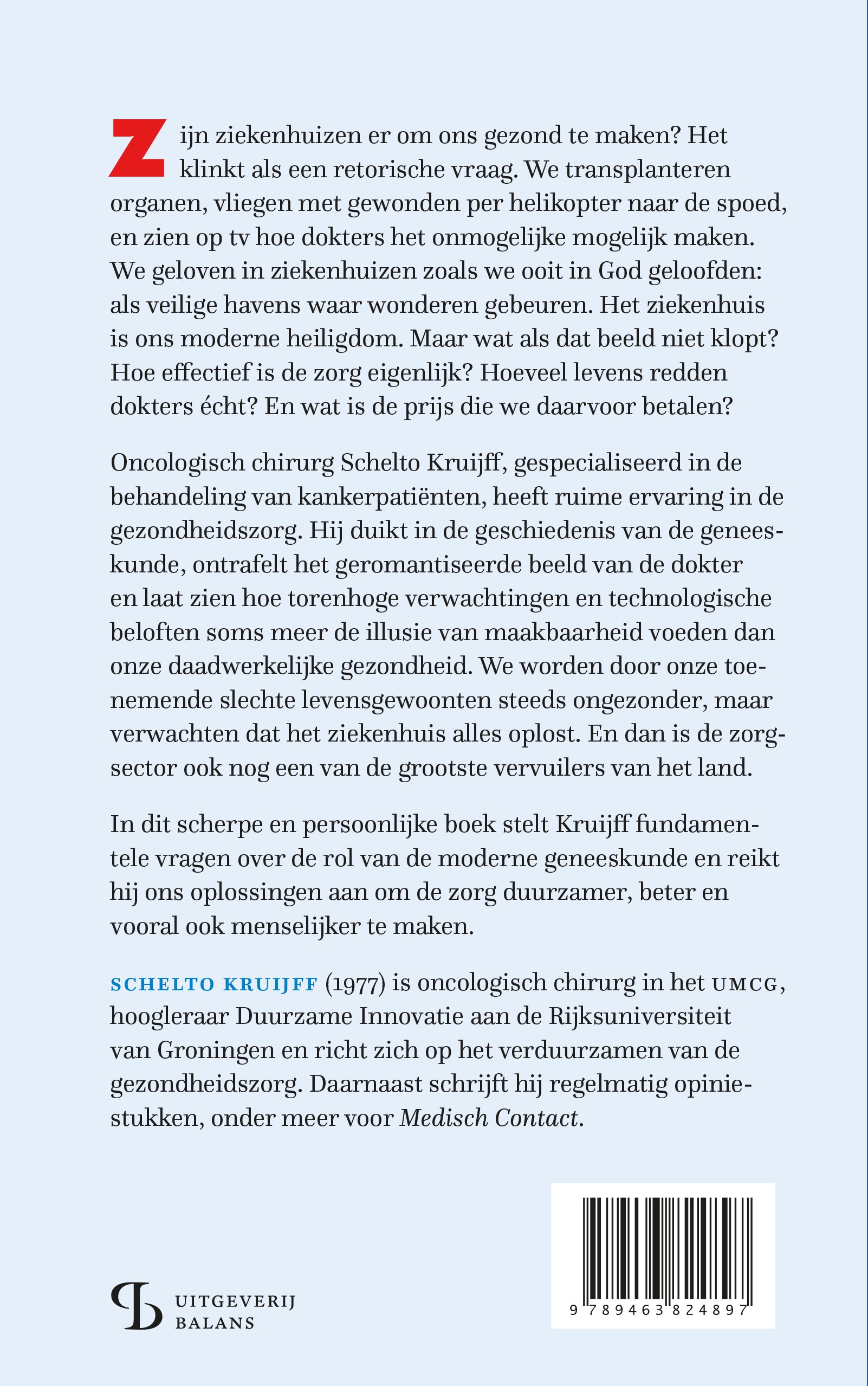 Zijn ziekenhuizen er om ons gezond te maken? Het klinkt als een retorische vraag. We transplanteren organen, vliegen met gewonden per helikopter naar de spoed, en zien op tv hoe dokters het onmogelijke mogelijk maken. We geloven in ziekenhuizen zoals we ooit in God geloofden: als veilige havens waar wonderen gebeuren. Het ziekenhuis is ons moderne heiligdom. Maar wat als dat beeld niet klopt? Hoe effectief is de zorg eigenlijk? Hoeveel levens redden dokters écht? En wat is de prijs die we daarvoor betalen?

Oncologisch chirurg Schelto Kruijff, gespecialiseerd in de behandeling van kankerpatiënten, heeft ruime ervaring in de gezondheidszorg. Hij duikt in de geschiedenis van de geneeskunde, ontrafelt het geromantiseerde beeld van de dokter en laat zien hoe torenhoge verwachtingen en technologische beloften soms meer de illusie van maakbaarheid voeden dan onze daadwerkelijke gezondheid. We worden door onze toenemende slechte levensgewoonten steeds ongezonder, maar verwachten dat het ziekenhuis alles oplost. En dan is de zorgsector ook nog een van de grootste vervuilers van het land.

In dit scherpe en persoonlijke boek stelt Kruijff fundamentele vragen over de rol van de moderne geneeskunde en reikt hij ons oplossingen aan om de zorg duurzamer, beter en vooral ook menselijker te maken.

SCHELTO KRUIJFF (1977) is oncologisch chirurg in het UMCG, hoogleraar Duurzame Innovatie aan de Rijksuniversiteit van Groningen en richt zich op het verduurzamen van de gezondheidszorg. Daarnaast schrijft hij regelmatig opiniestukken, onder meer voor Medisch Contact.

UITGEVERIJ
BALANS

9 789463 824897